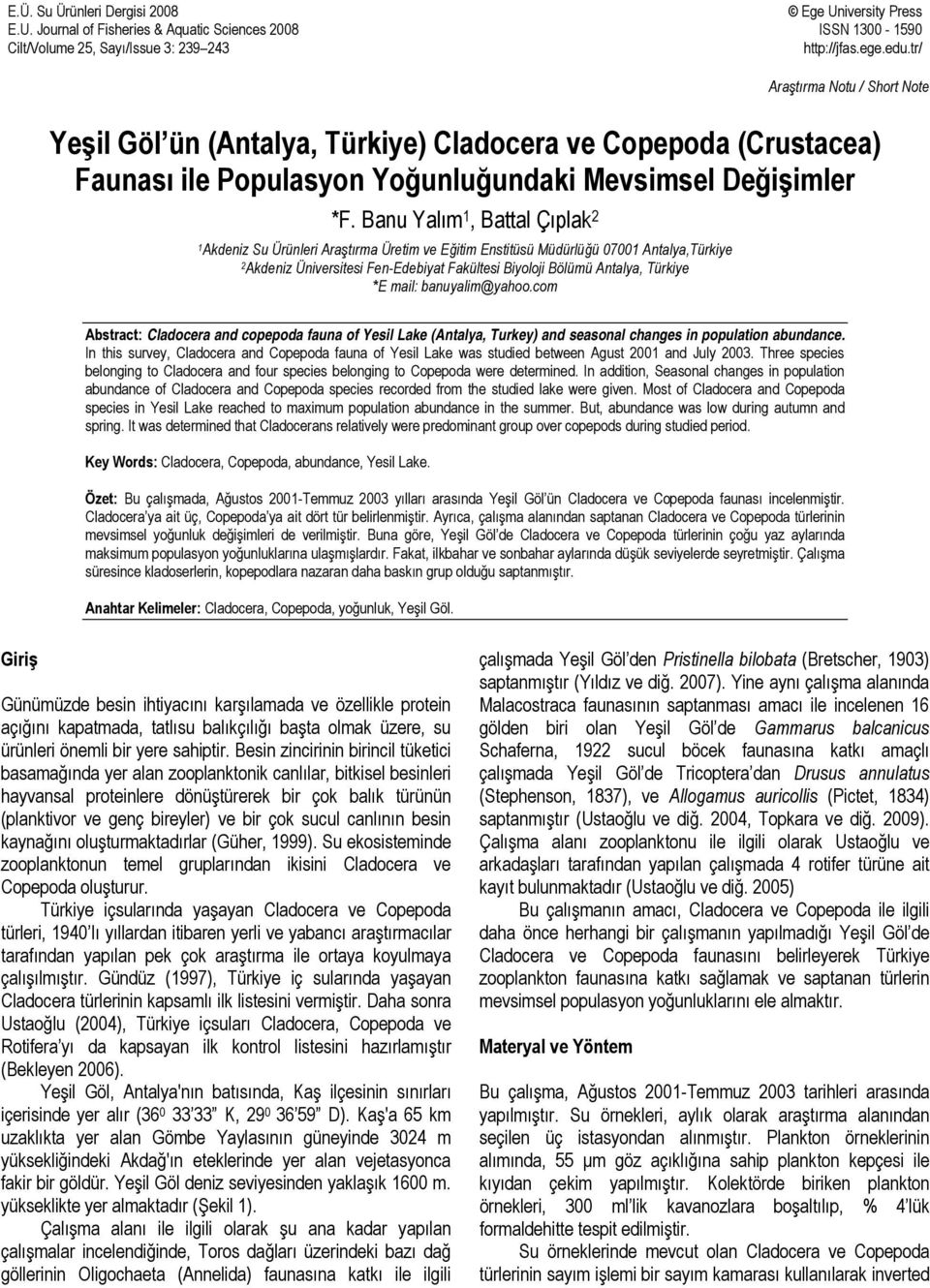 E.Ü. Su Ürünleri Dergisi 2008
E.U. Journal of Fisheries & Aquatic Sciences 2008
Cilt/Volume 25, Sayı/Issue 3: 239–243

© Ege University Press
ISSN 1300 - 1590
http://jfas.ege.edu.tr/

Araştırma Notu / Short Note

Yeşil Göl ün (Antalya, Türkiye) Cladocera ve Copepoda (Crustacea) Faunası ile Populasyon Yoğunluğundaki Mevsimsel Değişimler

*F. Banu Yalım$^1$, Battal Çıplak$^2$

$^1$Akdeniz Su Ürünleri Araştırma Üretim ve Eğitim Enstitüsü Müdürlüğü 07001 Antalya,Türkiye
$^2$Akdeniz Üniversitesi Fen-Edebiyat Fakültesi Biyoloji Bölümü Antalya, Türkiye
*E mail: banuyalim@yahoo.com

Abstract: Cladocera and copepoda fauna of Yesil Lake (Antalya, Turkey) and seasonal changes in population abundance. In this survey, Cladocera and Copepoda fauna of Yesil Lake was studied between Agust 2001 and July 2003. Three species belonging to Cladocera and four species belonging to Copepoda were determined. In addition, Seasonal changes in population abundance of Cladocera and Copepoda species recorded from the studied lake were given. Most of Cladocera and Copepoda species in Yesil Lake reached to maximum population abundance in the summer. But, abundance was low during autumn and spring. It was determined that Cladocerans relatively were predominant group over copepods during studied period.

Key Words: Cladocera, Copepoda, abundance, Yesil Lake.

Özet: Bu çalışmada, Ağustos 2001-Temmuz 2003 yılları arasında Yeşil Göl'ün Cladocera ve Copepoda faunası incelenmiştir. Cladocera'ya ait üç, Copepoda'ya ait dört tür belirlenmiştir. Ayrıca, çalışma alanından saptanan Cladocera ve Copepoda türlerinin mevsimsel yoğunluk değişimleri de verilmiştir. Buna göre, Yeşil Göl'de Cladocera ve Copepoda türlerinin çoğu yaz aylarında maksimum populasyon yoğunluklarına ulaşmışlardır. Fakat, ilkbahar ve sonbahar aylarında düşük seviyelerde seyretmiştir. Çalışma süresince kladoserlerin, kopepodlara nazaran daha baskın grup olduğu saptanmıştır.

Anahtar Kelimeler: Cladocera, Copepoda, yoğunluk, Yeşil Göl.

Giriş

Günümüzde besin ihtiyacını karşılamada ve özellikle protein açığını kapatmada, tatlısu balıkçılığı başta olmak üzere, su ürünleri önemli bir yere sahiptir. Besin zincirinin birincil tüketici basamağında yer alan zooplanktonik canlılar, bitkisel besinleri hayvansal proteinlere dönüştürerek bir çok balık türünün (planktivor ve genç bireyler) ve bir çok sucul canlının besin kaynağını oluşturmaktadırlar (Güher, 1999). Su ekosisteminde zooplanktonun temel gruplarından ikisini Cladocera ve Copepoda oluşturur.

Türkiye içsularında yaşayan Cladocera ve Copepoda türleri, 1940'lı yıllardan itibaren yerli ve yabancı araştırmacılar tarafından yapılan pek çok araştırma ile ortaya koyulmaya çalışılmıştır. Gündüz (1997), Türkiye iç sularında yaşayan Cladocera türlerinin kapsamlı ilk listesini vermiştir. Daha sonra Ustaoğlu (2004), Türkiye içsuları Cladocera, Copepoda ve Rotifera'yı da kapsayan ilk kontrol listesini hazırlamıştır (Bekleyen 2006).

Yeşil Göl, Antalya'nın batısında, Kaş ilçesinin sınırları içerisinde yer alır (36$^0$ 33'33" K, 29$^0$ 36'59" D). Kaş'a 65 km uzaklıkta yer alan Gömbe Yaylasının güneyinde 3024 m yüksekliğindeki Akdağ'ın eteklerinde yer alan vejetasyonca fakir bir göldür. Yeşil Göl deniz seviyesinden yaklaşık 1600 m. yükseklikte yer almaktadır (Şekil 1).

Çalışma alanı ile ilgili olarak şu ana kadar yapılan çalışmalar incelendiğinde, Toros dağları üzerindeki bazı dağ göllerinin Oligochaeta (Annelida) faunasına katkı ile ilgili çalışmada Yeşil Göl'den Pristinella bilobata (Bretscher, 1903) saptanmıştır (Yıldız ve diğ. 2007). Yine aynı çalışma alanında Malacostraca faunasının saptanması amacı ile incelenen 16 gölden biri olan Yeşil Göl'de Gammarus balcanicus Schaferna, 1922 sucul böcek faunasına katkı amaçlı çalışmada Yeşil Göl'de Tricoptera'dan Drusus annulatus (Stephenson, 1837), ve Allogamus auricollis (Pictet, 1834) saptanmıştır (Ustaoğlu ve diğ. 2004, Topkara ve diğ. 2009). Çalışma alanı zooplanktonu ile ilgili olarak Ustaoğlu ve arkadaşları tarafından yapılan çalışmada 4 rotifer türüne ait kayıt bulunmaktadır (Ustaoğlu ve diğ. 2005)

Bu çalışmanın amacı, Cladocera ve Copepoda ile ilgili daha önce herhangi bir çalışmanın yapılmadığı Yeşil Göl'de Cladocera ve Copepoda faunasını belirleyerek Türkiye zooplankton faunasına katkı sağlamak ve saptanan türlerin mevsimsel populasyon yoğunluklarını ele almaktır.

Materyal ve Yöntem

Bu çalışma, Ağustos 2001-Temmuz 2003 tarihleri arasında yapılmıştır. Su örnekleri, aylık olarak araştırma alanından seçilen üç istasyondan alınmıştır. Plankton örneklerinin alımında, 55 µm göz açıklığına sahip plankton kepçesi ile kıyıdan çekim yapılmıştır. Kolektörde biriken plankton örnekleri, 300 ml'lik kavanozlara boşaltılıp, % 4'lük formaldehitte tespit edilmiştir.

Su örneklerinde mevcut olan Cladocera ve Copepoda türlerinin sayım işlemi bir sayım kamarası kullanılarak inverted